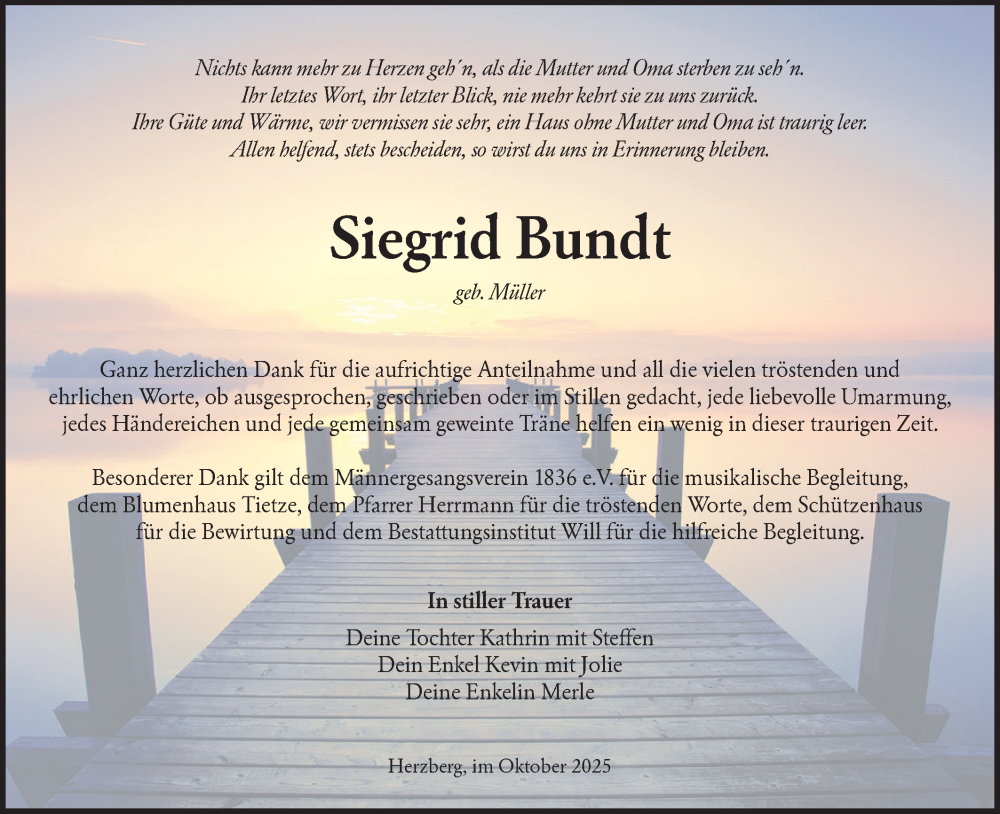 Nichts kann mehr zu Herzen geh´n, als die Mutter und Oma sterben zu seh´n.
Ihr letztes Wort, ihr letzter Blick, nie mehr kehrt sie zu uns zurück.
Ihre Güte und Wärme, wir vermissen sie sehr, ein Haus ohne Mutter und Oma ist traurig leer.
Allen helfend, stets bescheiden, so wirst du uns in Erinnerung bleiben.

Siegrid Bundt

geb. Müller

Ganz herzlichen Dank für die aufrichtige Anteilnahme und all die vielen tröstenden und ehrlichen Worte, ob ausgesprochen, geschrieben oder im Stillen gedacht, jede liebevolle Umarmung, jedes Händereichen und jede gemeinsam geweinte Träne helfen ein wenig in dieser traurigen Zeit.

Besonderer Dank gilt dem Männergesangsverein 1836 e.V. für die musikalische Begleitung, dem Blumenhaus Tietze, dem Pfarrer Herrmann für die tröstenden Worte, dem Schützenhaus für die Bewirtung und dem Bestattungsinstitut Will für die hilfreiche Begleitung.

In stiller Trauer

Deine Tochter Kathrin mit Steffen
Dein Enkel Kevin mit Jolie
Deine Enkelin Merle

Herzberg, im Oktober 2025